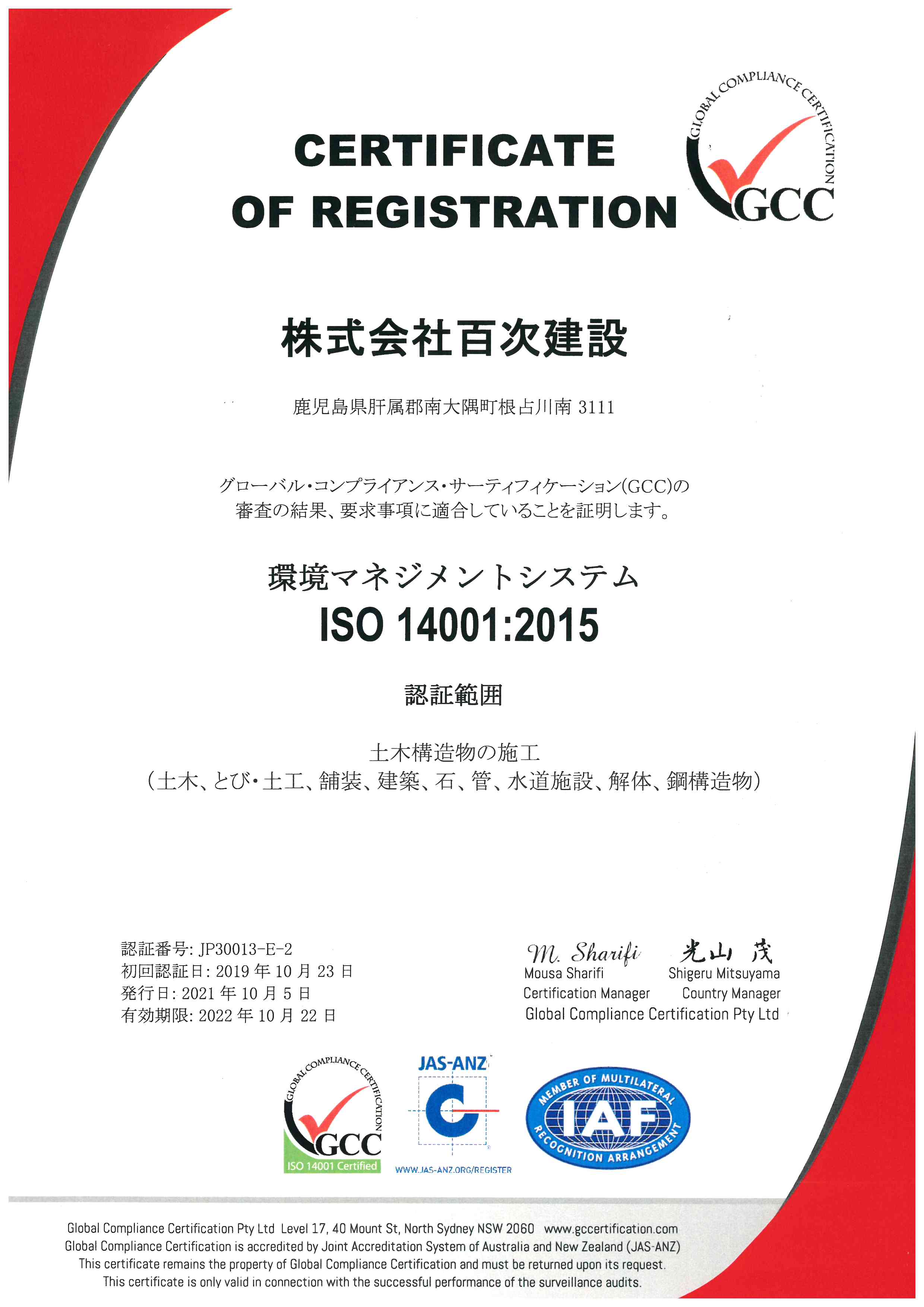 CERTIFICATE OF REGISTRATION

GLOBAL COMPLIANCE CERTIFICATION
GCC

株式会社百次建設

鹿児島県肝属郡南大隅町根占川南 3111

グローバル・コンプライアンス・サーティフィケーション(GCC)の審査の結果、要求事項に適合していることを証明します。

環境マネジメントシステム
ISO 14001:2015

認証範囲

土木構造物の施工
（土木、とび・土工、舗装、建築、石、管、水道施設、解体、鋼構造物）

認証番号: JP30013-E-2
初回認証日: 2019 年 10 月 23 日
発行日: 2021 年 10 月 5 日
有効期限: 2022 年 10 月 22 日

M. Sharifi
Mousa Sharifi
Certification Manager

光山 茂
Shigeru Mitsuyama
Country Manager

Global Compliance Certification Pty Ltd

GLOBAL COMPLIANCE CERTIFICATION
GCC
ISO 14001 Certified

JAS-ANZ
WWW.JAS-ANZ.ORG/REGISTER

MEMBER OF MULTILATERAL RECOGNITION ARRANGEMENT
IAF

Global Compliance Certification Pty Ltd Level 17, 40 Mount St, North Sydney NSW 2060 www.gccertification.com
Global Compliance Certification is accredited by Joint Accreditation System of Australia and New Zealand (JAS-ANZ)
This certificate remains the property of Global Compliance Certification and must be returned upon its request.
This certificate is only valid in connection with the successful performance of the surveillance audits.